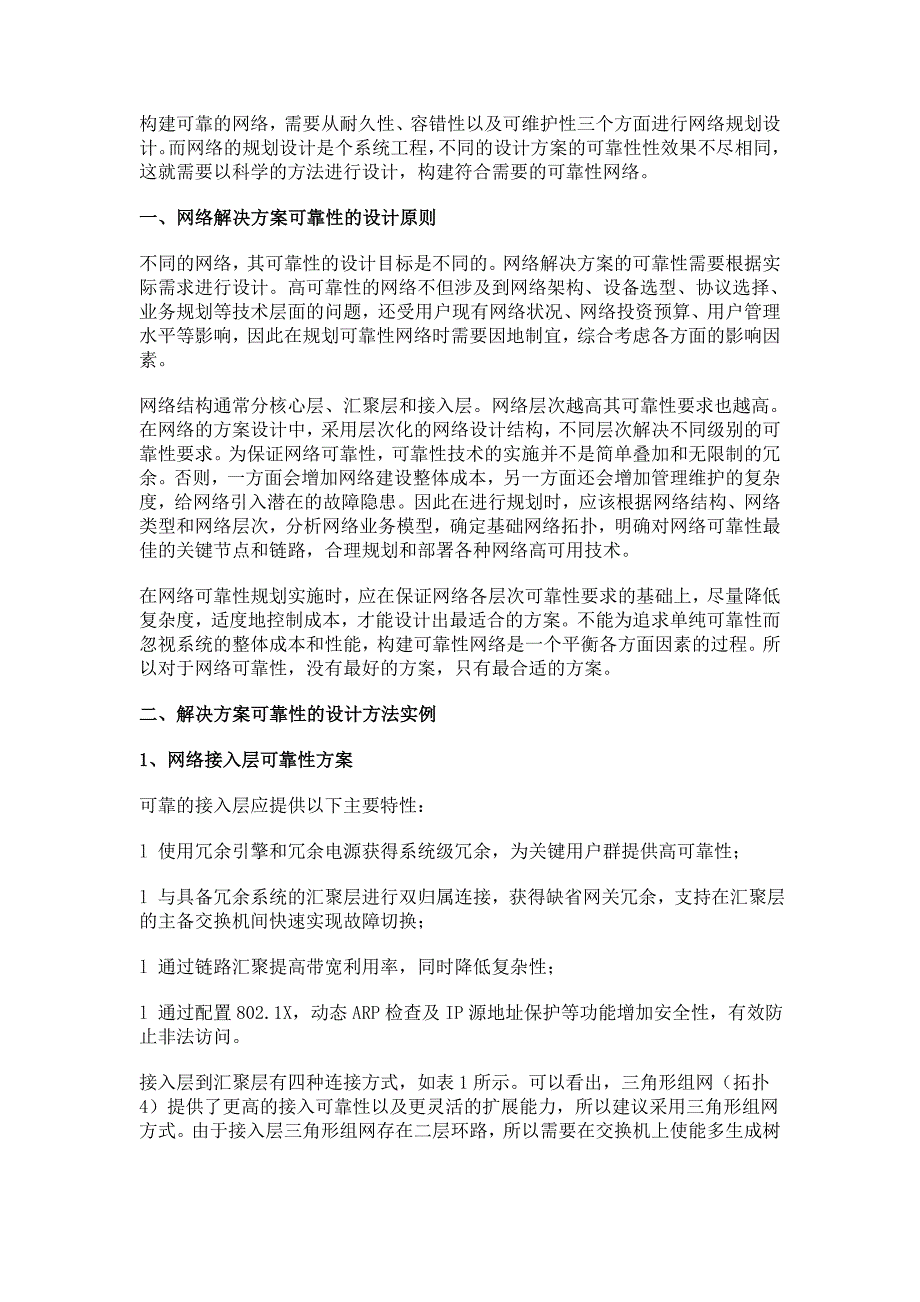 构建可靠的网络，需要从耐久性、容错性以及可维护性三个方面进行网络规划设计。而网络的规划设计是个系统工程，不同的设计方案的可靠性性效果不尽相同，这就需要以科学的方法进行设计，构建符合需要的可靠性网络。

一、网络解决方案可靠性的设计原则

不同的网络，其可靠性的设计目标是不同的。网络解决方案的可靠性需要根据实际需求进行设计。高可靠性的网络不但涉及到网络架构、设备选型、协议选择、业务规划等技术层面的问题，还受用户现有网络状况、网络投资预算、用户管理水平等影响，因此在规划可靠性网络时需要因地制宜，综合考虑各方面的影响因素。

网络结构通常分核心层、汇聚层和接入层。网络层次越高其可靠性要求也越高。在网络的方案设计中，采用层次化的网络设计结构，不同层次解决不同级别的可靠性要求。为保证网络可靠性，可靠性技术的实施并不是简单叠加和无限制的冗余。否则，一方面会增加网络建设整体成本，另一方面还会增加管理维护的复杂度，给网络引入潜在的故障隐患。因此在进行规划时，应该根据网络结构、网络类型和网络层次，分析网络业务模型，确定基础网络拓扑，明确对网络可靠性最佳的关键节点和链路，合理规划和部署各种网络高可用技术。

在网络可靠性规划实施时，应在保证网络各层次可靠性要求的基础上，尽量降低复杂度，适度地控制成本，才能设计出最适合的方案。不能为追求单纯可靠性而忽视系统的整体成本和性能，构建可靠性网络是一个平衡各方面因素的过程。所以对于网络可靠性，没有最好的方案，只有最合适的方案。

二、解决方案可靠性的设计方法实例

1、网络接入层可靠性方案

可靠的接入层应提供以下主要特性：

l 使用冗余引擎和冗余电源获得系统级冗余，为关键用户群提供高可靠性；

l 与具备冗余系统的汇聚层进行双归属连接，获得缺省网关冗余，支持在汇聚层的主备交换机间快速实现故障切换；

l 通过链路汇聚提高带宽利用率，同时降低复杂性；

l 通过配置 802.1X，动态 ARP 检查及 IP 源地址保护等功能增加安全性，有效防止非法访问。

接入层到汇聚层有四种连接方式，如表 1 所示。可以看出，三角形组网（拓扑 4）提供了更高的接入可靠性以及更灵活的扩展能力，所以建议采用三角形组网方式。由于接入层三角形组网存在二层环路，所以需要在交换机上使能多生成树